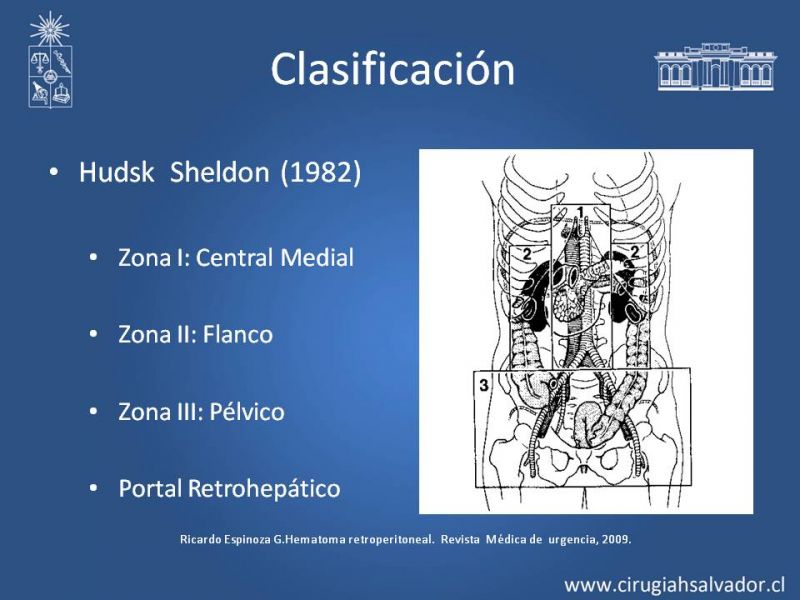 Clasificación

• Hudsk Sheldon (1982)

• Zona I: Central Medial

• Zona II: Flanco

• Zona III: Pélvico

• Portal Retrohepático

1
2
2
3

Ricardo Espinoza G.Hematoma retroperitoneal. Revista Médica de urgencia, 2009.

www.cirugiahsalvador.cl